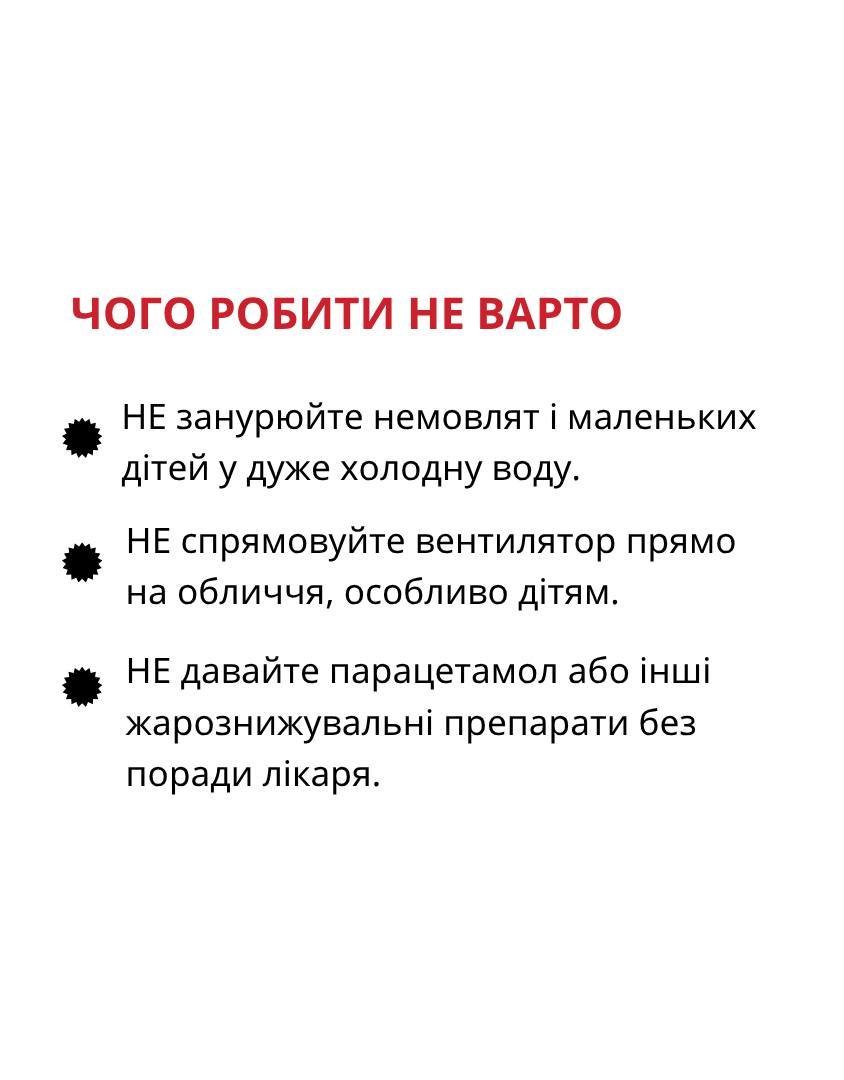 ЧОГО РОБИТИ НЕ ВАРТО

НЕ занурюйте немовлят і маленьких дітей у дуже холодну воду.

НЕ спрямовуйте вентилятор прямо на обличчя, особливо дітям.

НЕ давайте парацетамол або інші жарознижувальні препарати без поради лікаря.